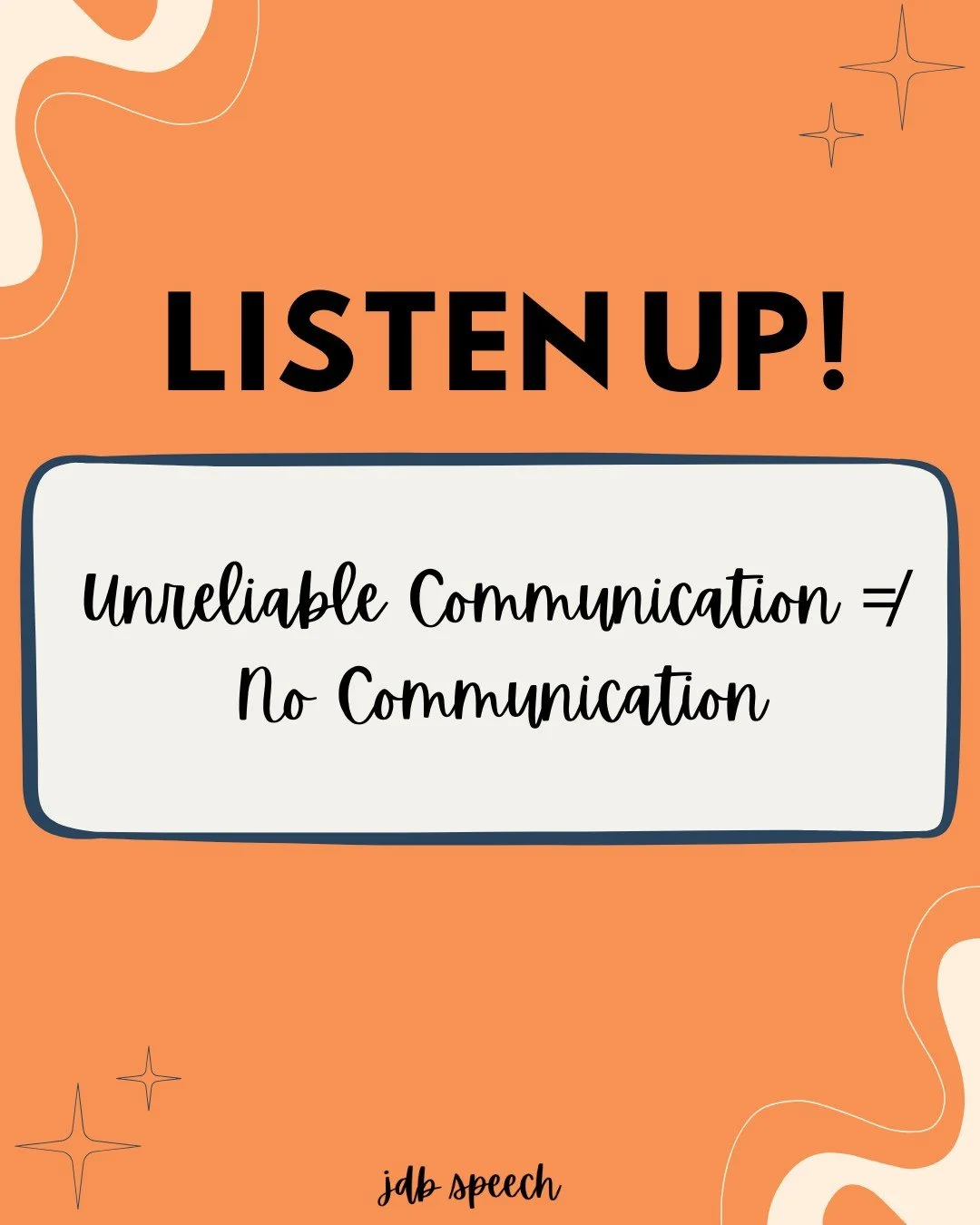 LISTEN UP!

Unreliable Communication =/ No Communication

jdb speech